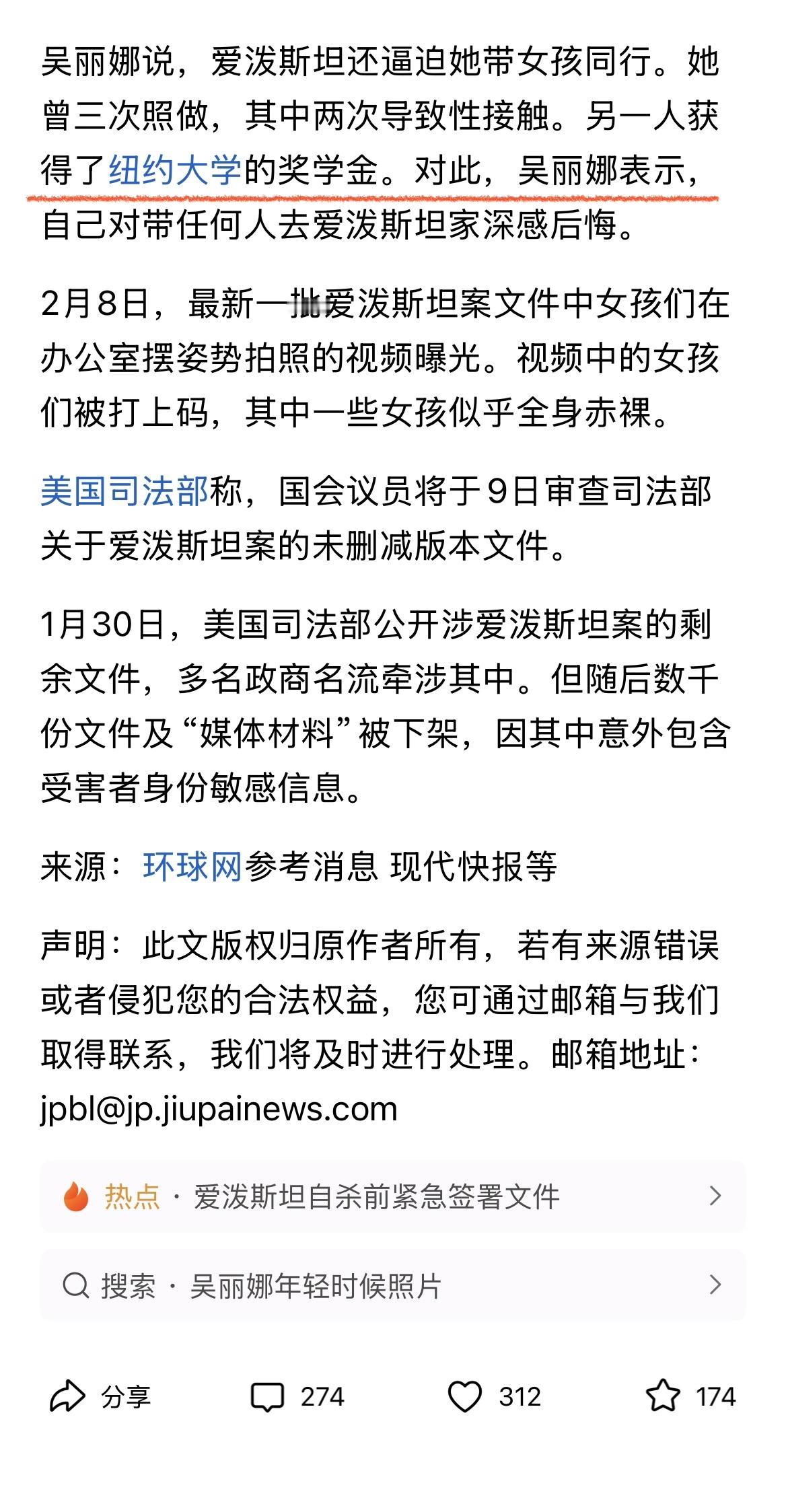 吴丽娜说，爱泼斯坦还逼迫她带女孩同行。她曾三次照做，其中两次导致性接触。另一人获得了纽约大学的奖学金。对此，吴丽娜表示，自己对带任何人去爱泼斯坦家深感后悔。

2月8日，最新一批爱泼斯坦案文件中女孩们在办公室摆姿势拍照的视频曝光。视频中的女孩们被打上码，其中一些女孩似乎全身赤裸。

美国司法部称，国会议员将于9日审查司法部关于爱泼斯坦案的未删减版本文件。

1月30日，美国司法部公开涉爱泼斯坦案的剩余文件，多名政商名流牵涉其中。但随后数千份文件及“媒体材料”被下架，因其中意外包含受害者身份敏感信息。

来源：环球网参考消息 现代快报等

声明：此文版权归原作者所有，若有来源错误或者侵犯您的合法权益，您可通过邮箱与我们取得联系，我们将及时进行处理。邮箱地址：jpbl@jp.jiupainews.com

热点 · 爱泼斯坦自杀前紧急签署文件

搜索 · 吴丽娜年轻时候照片

分享 274 312 174